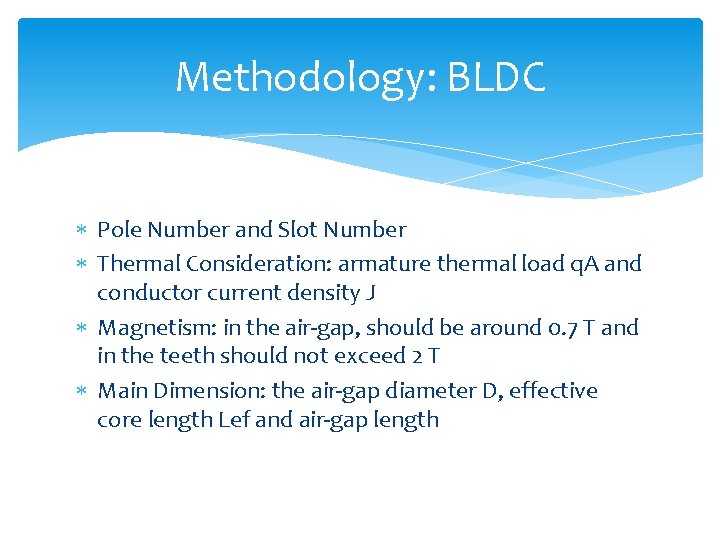 Methodology: BLDC

* Pole Number and Slot Number
* Thermal Consideration: armature thermal load qA and conductor current density J
* Magnetism: in the air-gap, should be around 0.7 T and in the teeth should not exceed 2 T
* Main Dimension: the air-gap diameter D, effective core length Lef and air-gap length